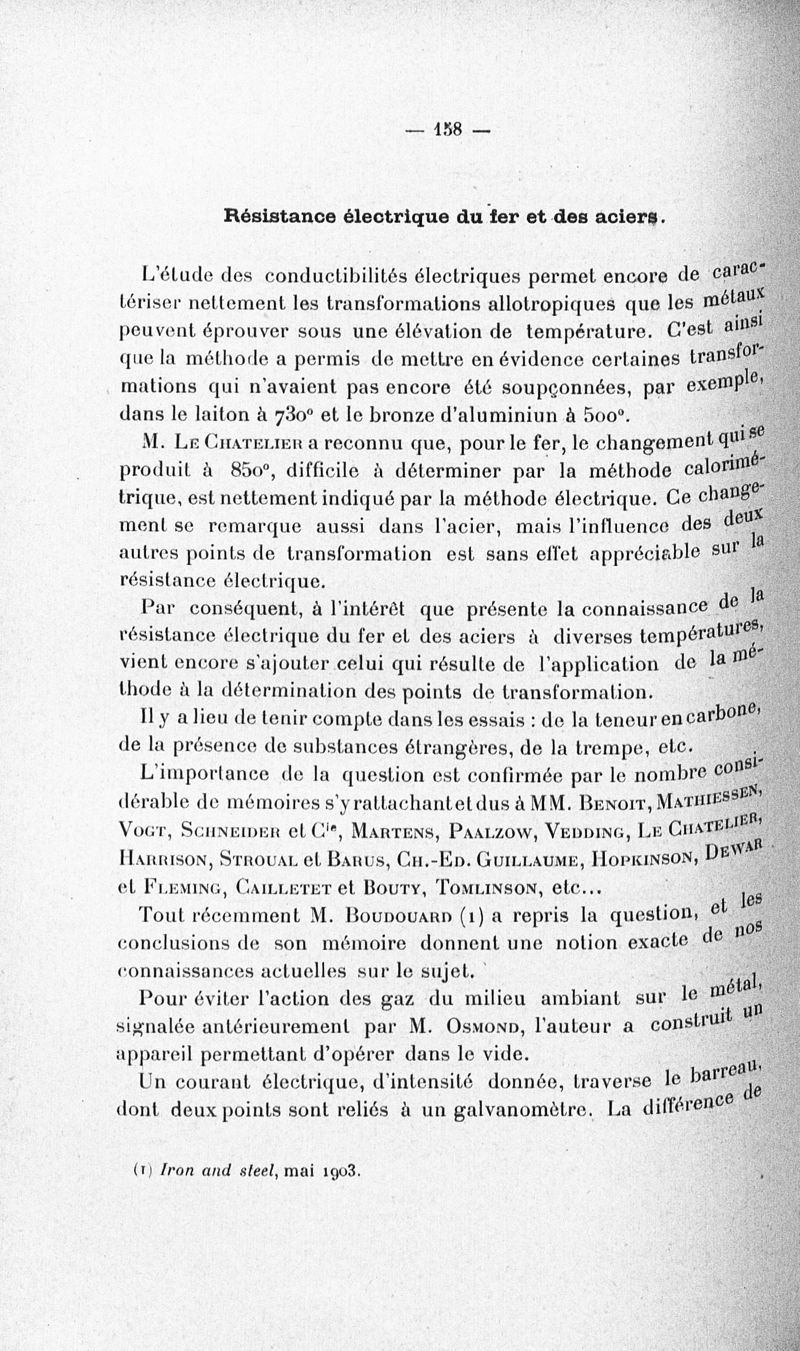 — 158 —

Résistance électrique du fer et des aciers.

L'étude des conductibilités électriques permet encore de caractériser nettement les transformations allotropiques que les métaux peuvent éprouver sous une élévation de température. C'est ainsi que la méthode a permis de mettre en évidence certaines transformations qui n'avaient pas encore été soupçonnées, par exemple, dans le laiton à 730° et le bronze d'aluminiun à 500°.

M. Le Chatelier a reconnu que, pour le fer, le changement qui se produit à 850°, difficile à déterminer par la méthode calorimétrique, est nettement indiqué par la méthode électrique. Ce changement se remarque aussi dans l'acier, mais l'influence des deux autres points de transformation est sans effet appréciable sur la résistance électrique.

Par conséquent, à l'intérêt que présente la connaissance de la résistance électrique du fer et des aciers à diverses températures, vient encore s'ajouter celui qui résulte de l'application de la méthode à la détermination des points de transformation.

Il y a lieu de tenir compte dans les essais : de la teneur en carbone, de la présence de substances étrangères, de la trempe, etc.

L'importance de la question est confirmée par le nombre considérable de mémoires s'y rattachant et dus à MM. Benoit, Mathiessen, Vogt, Schneider et Cie, Martens, Paalzow, Vedding, Le Chatelier, Harrison, Stroual et Barus, Ch.-Ed. Guillaume, Hopkinson, Dewar et Fleming, Cailletet et Bouty, Tomlinson, etc...

Tout récemment M. Boudouard (1) a repris la question, et les conclusions de son mémoire donnent une notion exacte de nos connaissances actuelles sur le sujet.

Pour éviter l'action des gaz du milieu ambiant sur le métal, signalée antérieurement par M. Osmond, l'auteur a construit un appareil permettant d'opérer dans le vide.

Un courant électrique, d'intensité donnée, traverse le barreau, dont deux points sont reliés à un galvanomètre. La différence de

(1) Iron and steel, mai 1903.